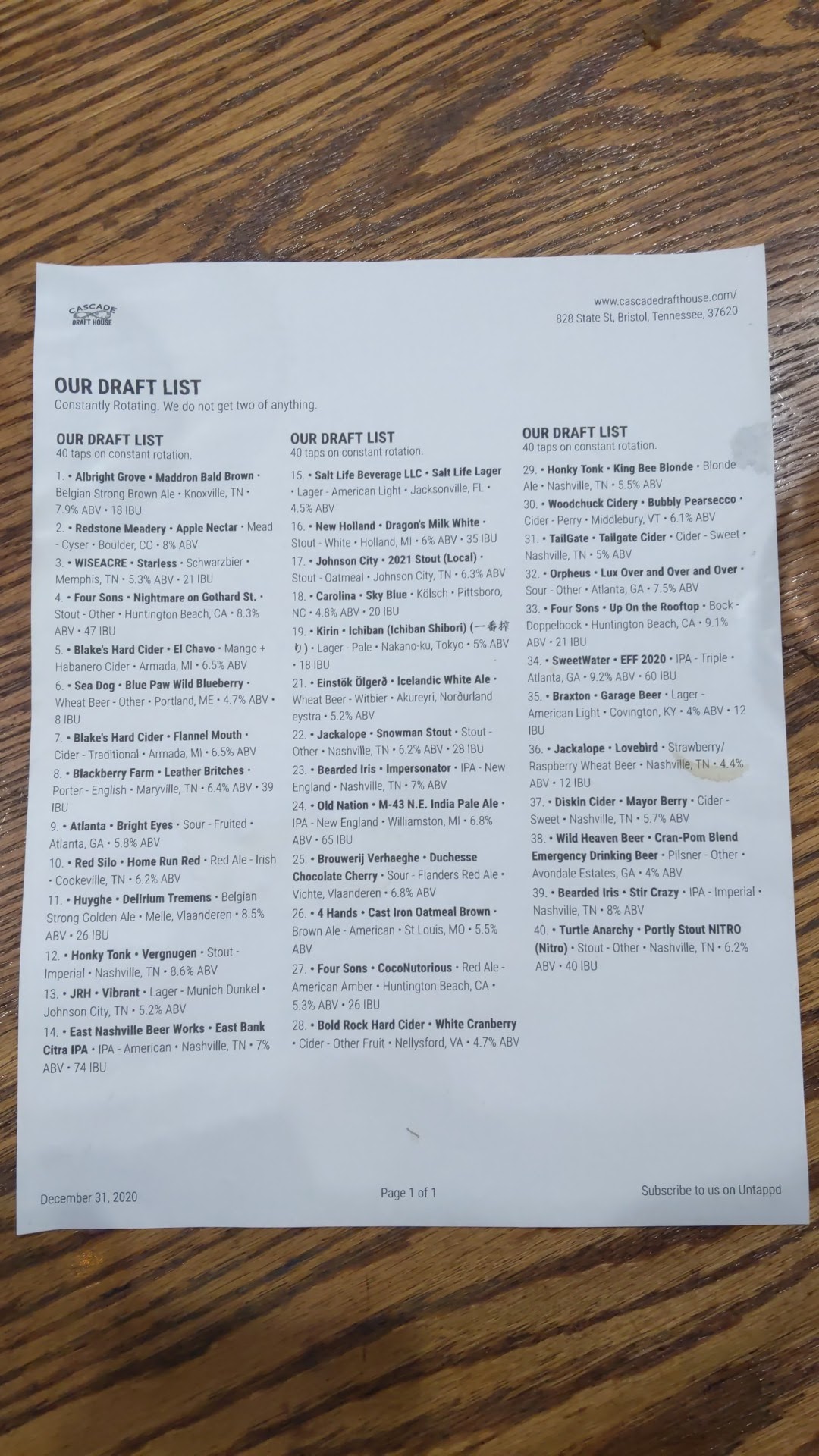 CASCADE DRAFT HOUSE

www.cascadedrafthouse.com/
828 State St, Bristol, Tennessee, 37620

OUR DRAFT LIST
Constantly Rotating. We do not get two of anything.

OUR DRAFT LIST
40 taps on constant rotation.

1. • Albright Grove • Maddron Bald Brown • Belgian Strong Brown Ale • Knoxville, TN • 7.9% ABV • 18 IBU

2. • Redstone Meadery • Apple Nectar • Mead - Cyser • Boulder, CO • 8% ABV

3. • WISEACRE • Starless • Schwarzbier • Memphis, TN • 5.3% ABV • 21 IBU

4. • Four Sons • Nightmare on Gothard St. • Stout - Other • Huntington Beach, CA • 8.3% ABV • 47 IBU

5. • Blake's Hard Cider • El Chavo • Mango + Habanero Cider • Armada, MI • 6.5% ABV

6. • Sea Dog • Blue Paw Wild Blueberry • Wheat Beer - Other • Portland, ME • 4.7% ABV • 8 IBU

7. • Blake's Hard Cider • Flannel Mouth • Cider - Traditional • Armada, MI • 6.5% ABV

8. • Blackberry Farm • Leather Britches • Porter - English • Maryville, TN • 6.4% ABV • 39 IBU

9. • Atlanta • Bright Eyes • Sour - Fruited • Atlanta, GA • 5.8% ABV

10. • Red Silo • Home Run Red • Red Ale - Irish • Cookeville, TN • 6.2% ABV

11. • Huyghe • Delirium Tremens • Belgian Strong Golden Ale • Melle, Vlaanderen • 8.5% ABV • 26 IBU

12. • Honky Tonk • Vergnugen • Stout - Imperial • Nashville, TN • 8.6% ABV

13. • JRH • Vibrant • Lager - Munich Dunkel • Johnson City, TN • 5.2% ABV

14. • East Nashville Beer Works • East Bank Citra IPA • IPA - American • Nashville, TN • 7% ABV • 74 IBU

OUR DRAFT LIST
40 taps on constant rotation.

15. • Salt Life Beverage LLC • Salt Life Lager • Lager - American Light • Jacksonville, FL • 4.5% ABV

16. • New Holland • Dragon's Milk White • Stout - White • Holland, MI • 6% ABV • 35 IBU

17. • Johnson City • 2021 Stout (Local) • Stout - Oatmeal • Johnson City, TN • 6.3% ABV

18. • Carolina • Sky Blue • Kölsch • Pittsboro, NC • 4.8% ABV • 20 IBU

19. • Kirin • Ichiban (Ichiban Shibori) (一番搾り) • Lager - Pale • Nakano-ku, Tokyo • 5% ABV • 18 IBU

21. • Einstök Ölgerð • Icelandic White Ale • Wheat Beer - Witbier • Akureyri, Norðurland eystra • 5.2% ABV

22. • Jackalope • Snowman Stout • Stout - Other • Nashville, TN • 6.2% ABV • 28 IBU

23. • Bearded Iris • Impersonator • IPA - New England • Nashville, TN • 7% ABV

24. • Old Nation • M-43 N.E. India Pale Ale • IPA - New England • Williamston, MI • 6.8% ABV • 65 IBU

25. • Brouwerij Verhaeghe • Duchesse Chocolate Cherry • Sour - Flanders Red Ale • Vichte, Vlaanderen • 6.8% ABV

26. • 4 Hands • Cast Iron Oatmeal Brown • Brown Ale - American • St Louis, MO • 5.5% ABV

27. • Four Sons • CocoNutorious • Red Ale - American Amber • Huntington Beach, CA • 5.3% ABV • 26 IBU

28. • Bold Rock Hard Cider • White Cranberry • Cider - Other Fruit • Nellysford, VA • 4.7% ABV

OUR DRAFT LIST
40 taps on constant rotation.

29. • Honky Tonk • King Bee Blonde • Blonde Ale • Nashville, TN • 5.5% ABV

30. • Woodchuck Cidery • Bubbly Pearsecco • Cider - Perry • Middlebury, VT • 6.1% ABV

31. • TailGate • Tailgate Cider • Cider - Sweet • Nashville, TN • 5% ABV

32. • Orpheus • Lux Over and Over and Over • Sour - Other • Atlanta, GA • 7.5% ABV

33. • Four Sons • Up On the Rooftop • Bock - Doppelbock • Huntington Beach, CA • 9.1% ABV • 21 IBU

34. • SweetWater • EFF 2020 • IPA - Triple • Atlanta, GA • 9.2% ABV • 60 IBU

35. • Braxton • Garage Beer • Lager - American Light • Covington, KY • 4% ABV • 12 IBU

36. • Jackalope • Lovebird • Strawberry/ Raspberry Wheat Beer • Nashville, TN • 4.4% ABV • 12 IBU

37. • Diskin Cider • Mayor Berry • Cider - Sweet • Nashville, TN • 5.7% ABV

38. • Wild Heaven Beer • Cran-Pom Blend Emergency Drinking Beer • Pilsner - Other • Avondale Estates, GA • 4% ABV

39. • Bearded Iris • Stir Crazy • IPA - Imperial • Nashville, TN • 8% ABV

40. • Turtle Anarchy • Portly Stout NITRO (Nitro) • Stout - Other • Nashville, TN • 6.2% ABV • 40 IBU

December 31, 2020

Page 1 of 1

Subscribe to us on Untappd